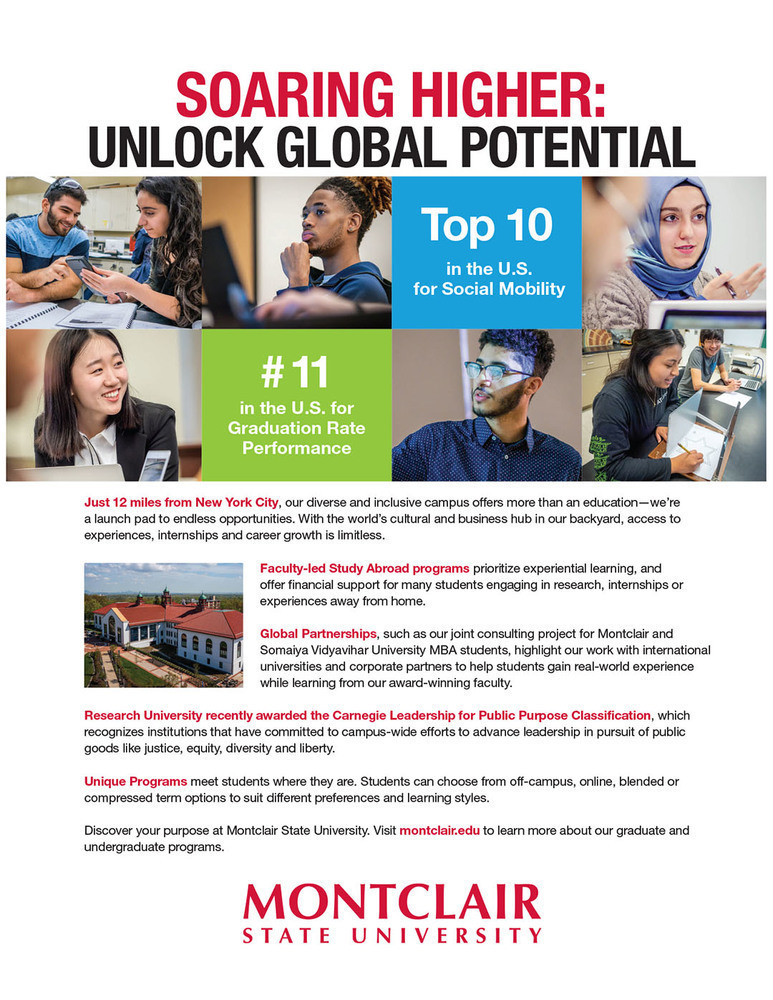 SOARING HIGHER:
UNLOCK GLOBAL POTENTIAL

Top 10
in the U.S.
for Social Mobility

# 11
in the U.S. for
Graduation Rate
Performance

Just 12 miles from New York City, our diverse and inclusive campus offers more than an education—we're a launch pad to endless opportunities. With the world's cultural and business hub in our backyard, access to experiences, internships and career growth is limitless.

Faculty-led Study Abroad programs prioritize experiential learning, and offer financial support for many students engaging in research, internships or experiences away from home.

Global Partnerships, such as our joint consulting project for Montclair and Somaiya Vidyavihar University MBA students, highlight our work with international universities and corporate partners to help students gain real-world experience while learning from our award-winning faculty.

Research University recently awarded the Carnegie Leadership for Public Purpose Classification, which recognizes institutions that have committed to campus-wide efforts to advance leadership in pursuit of public goods like justice, equity, diversity and liberty.

Unique Programs meet students where they are. Students can choose from off-campus, online, blended or compressed term options to suit different preferences and learning styles.

Discover your purpose at Montclair State University. Visit montclair.edu to learn more about our graduate and undergraduate programs.

MONTCLAIR
STATE UNIVERSITY